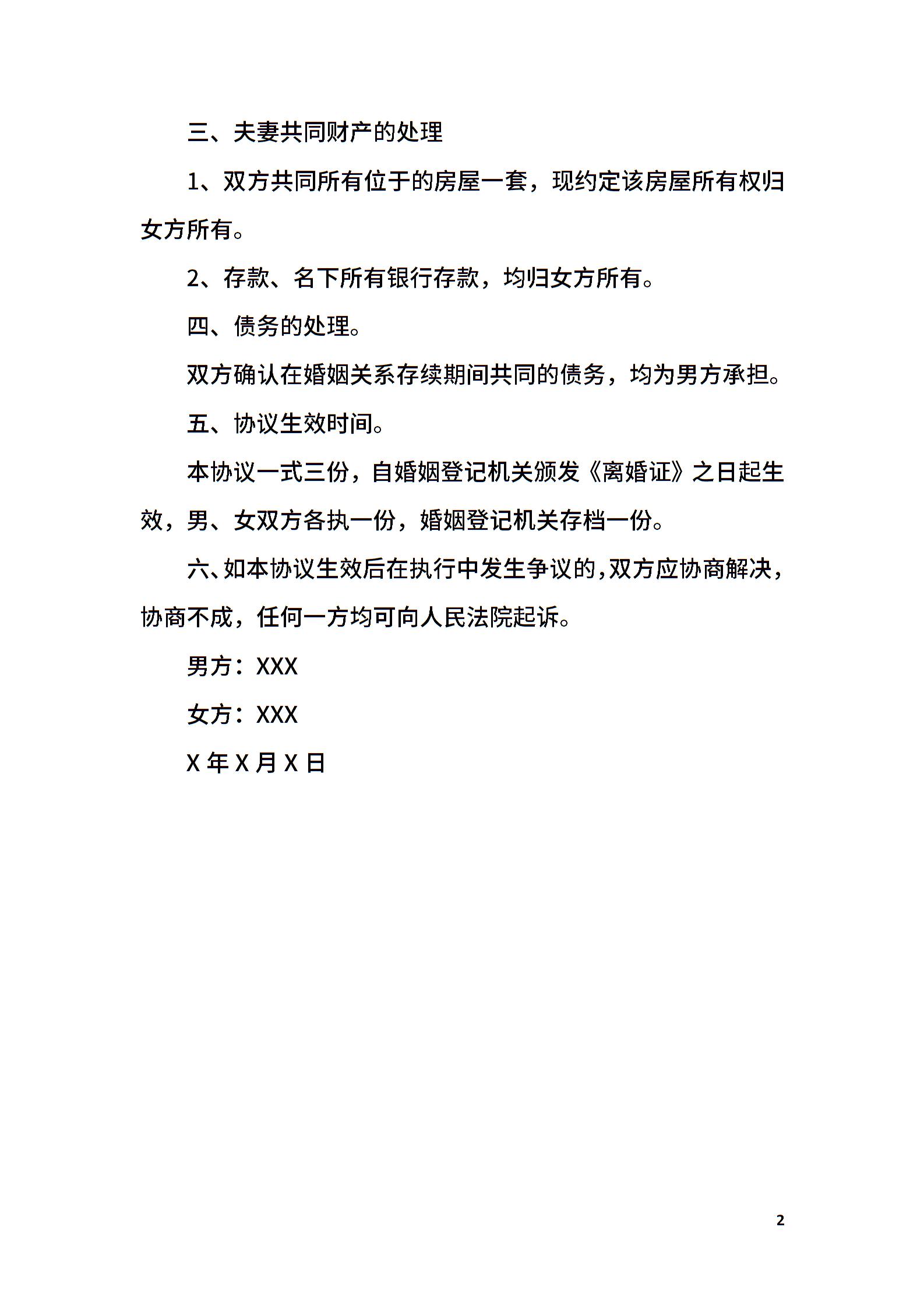 三、夫妻共同财产的处理

1、双方共同所有位于的房屋一套，现约定该房屋所有权归女方所有。

2、存款、名下所有银行存款，均归女方所有。

四、债务的处理。

双方确认在婚姻关系存续期间共同的债务，均为男方承担。

五、协议生效时间。

本协议一式三份，自婚姻登记机关颁发《离婚证》之日起生效，男、女双方各执一份，婚姻登记机关存档一份。

六、如本协议生效后在执行中发生争议的，双方应协商解决，协商不成，任何一方均可向人民法院起诉。

男方：XXX

女方：XXX

X 年 X 月 X 日

2